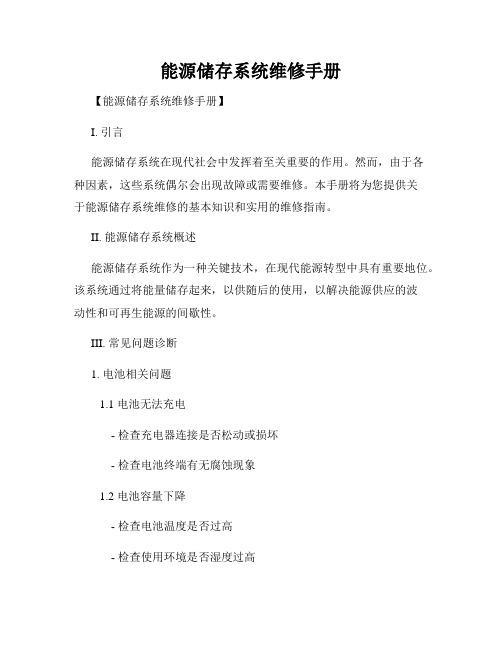 能源储存系统维修手册

【能源储存系统维修手册】

I. 引言

能源储存系统在现代社会中发挥着至关重要的作用。然而，由于各种因素，这些系统偶尔会出现故障或需要维修。本手册将为您提供关于能源储存系统维修的基本知识和实用的维修指南。

II. 能源储存系统概述

能源储存系统作为一种关键技术，在现代能源转型中具有重要地位。该系统通过将能量储存起来，以供随后的使用，以解决能源供应的波动性和可再生能源的间歇性。

III. 常见问题诊断

1. 电池相关问题

1.1 电池无法充电

- 检查充电器连接是否松动或损坏

- 检查电池终端有无腐蚀现象

1.2 电池容量下降

- 检查电池温度是否过高

- 检查使用环境是否湿度过高